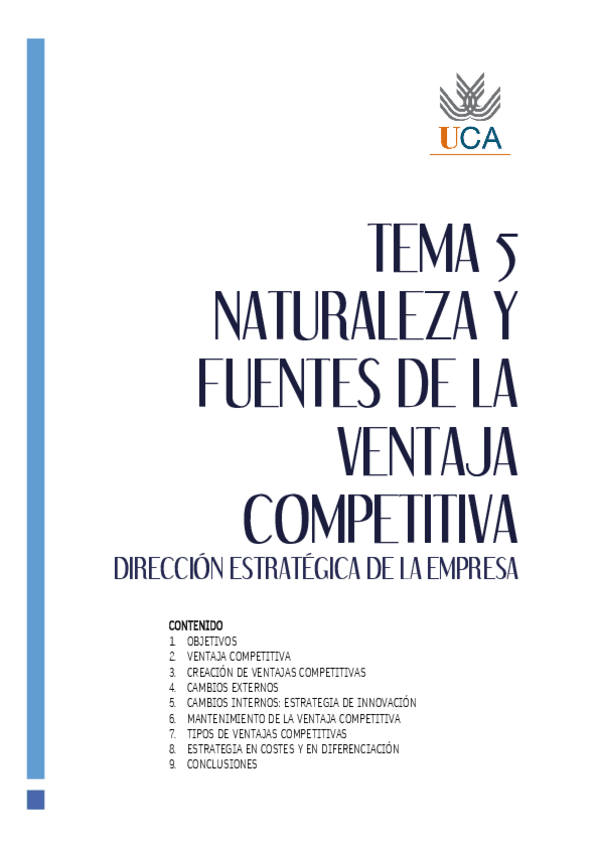 UCA

TEMA 5
NATURALEZA Y FUENTES DE LA VENTAJA COMPETITIVA
DIRECCIÓN ESTRATÉGICA DE LA EMPRESA

CONTENIDO
1. OBJETIVOS
2. VENTAJA COMPETITIVA
3. CREACIÓN DE VENTAJAS COMPETITIVAS
4. CAMBIOS EXTERNOS
5. CAMBIOS INTERNOS: ESTRATEGIA DE INNOVACIÓN
6. MANTENIMIENTO DE LA VENTAJA COMPETITIVA
7. TIPOS DE VENTAJAS COMPETITIVAS
8. ESTRATEGIA EN COSTES Y EN DIFERENCIACIÓN
9. CONCLUSIONES